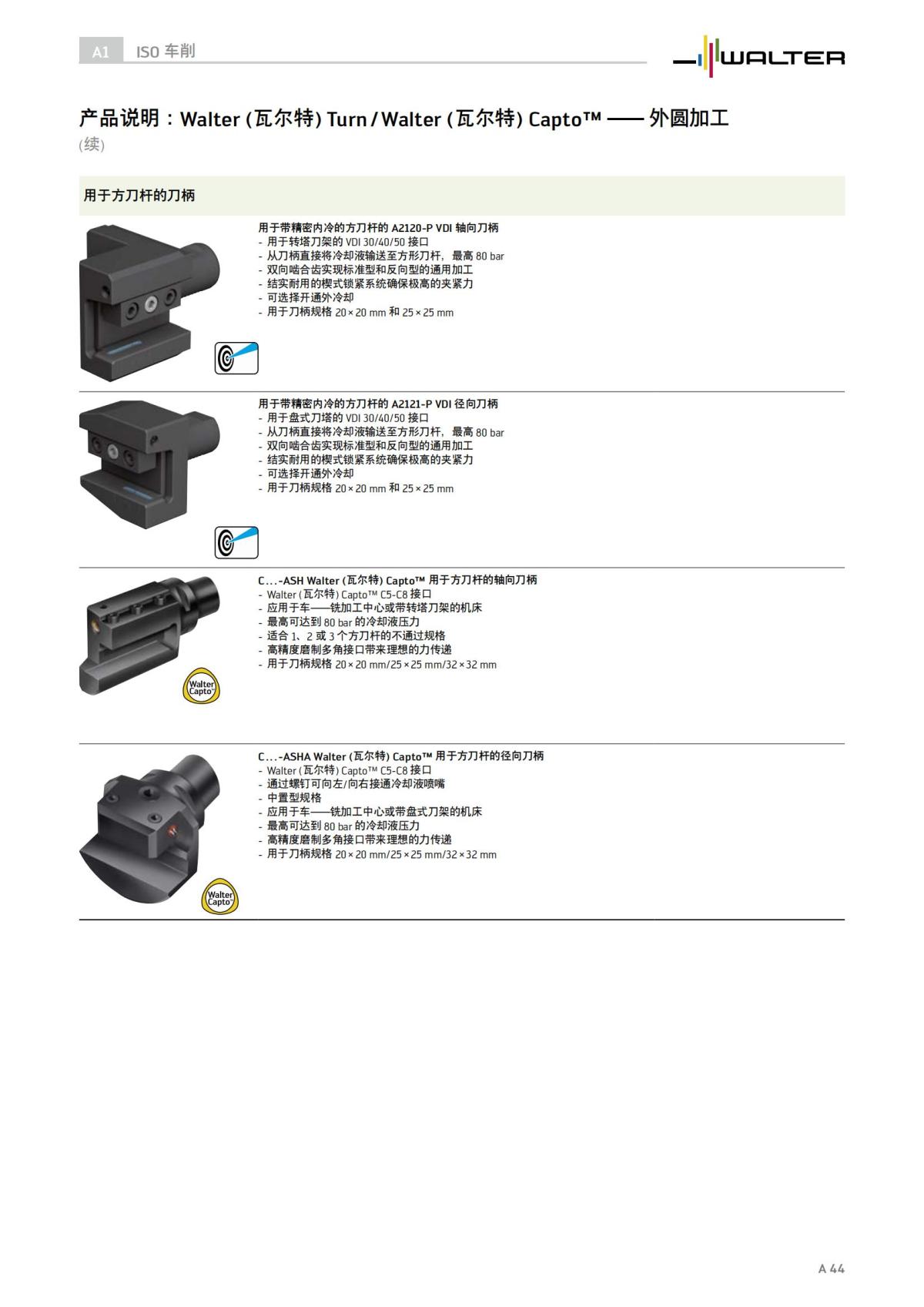 A1 ISO 车削

WALTER

产品说明：Walter (瓦尔特) Turn / Walter (瓦尔特) Capto™ —— 外圆加工
(续)

用于方刀杆的刀柄

用于带精密内冷的方刀杆的 A2120-P VDI 轴向刀柄
- 用于转塔刀架的 VDI 30/40/50 接口
- 从刀柄直接将冷却液输送至方形刀杆，最高 80 bar
- 双向啮合齿实现标准型和反向型的通用加工
- 结实耐用的楔式锁紧系统确保极高的夹紧力
- 可选择开通外冷却
- 用于刀柄规格 20 × 20 mm 和 25 × 25 mm

用于带精密内冷的方刀杆的 A2121-P VDI 径向刀柄
- 用于盘式刀塔的 VDI 30/40/50 接口
- 从刀柄直接将冷却液输送至方形刀杆，最高 80 bar
- 双向啮合齿实现标准型和反向型的通用加工
- 结实耐用的楔式锁紧系统确保极高的夹紧力
- 可选择开通外冷却
- 用于刀柄规格 20 × 20 mm 和 25 × 25 mm

C...-ASH Walter (瓦尔特) Capto™ 用于方刀杆的轴向刀柄
- Walter (瓦尔特) Capto™ C5-C8 接口
- 应用于车——铣加工中心或带转塔刀架的机床
- 最高可达到 80 bar 的冷却液压力
- 适合 1、2 或 3 个方刀杆的不通过规格
- 高精度磨制多角接口带来理想的力传递
- 用于刀柄规格 20 × 20 mm/25 × 25 mm/32 × 32 mm

Walter Capto

C...-ASHA Walter (瓦尔特) Capto™ 用于方刀杆的径向刀柄
- Walter (瓦尔特) Capto™ C5-C8 接口
- 通过螺钉可向左/向右接通冷却液喷嘴
- 中置型规格
- 应用于车——铣加工中心或带盘式刀架的机床
- 最高可达到 80 bar 的冷却液压力
- 高精度磨制多角接口带来理想的力传递
- 用于刀柄规格 20 × 20 mm/25 × 25 mm/32 × 32 mm

Walter Capto

A 44